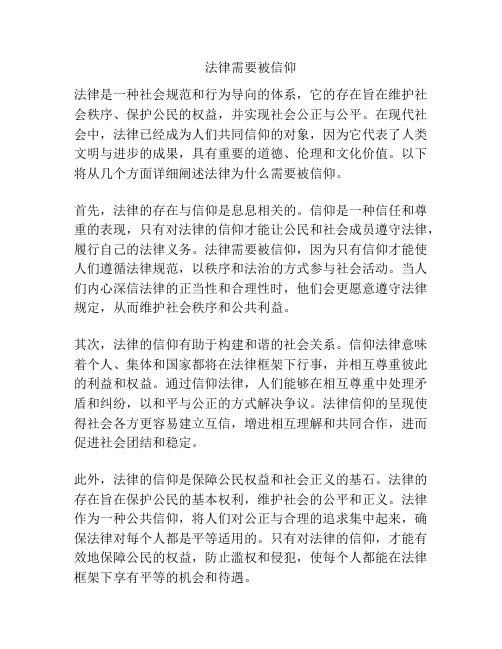 法律需要被信仰

法律是一种社会规范和行为导向的体系，它的存在旨在维护社会秩序、保护公民的权益，并实现社会公正与公平。在现代社会中，法律已经成为人们共同信仰的对象，因为它代表了人类文明与进步的成果，具有重要的道德、伦理和文化价值。以下将从几个方面详细阐述法律为什么需要被信仰。

首先，法律的存在与信仰是息息相关的。信仰是一种信任和尊重的表现，只有对法律的信仰才能让公民和社会成员遵守法律，履行自己的法律义务。法律需要被信仰，因为只有信仰才能使人们遵循法律规范，以秩序和法治的方式参与社会活动。当人们内心深信法律的正当性和合理性时，他们会更愿意遵守法律规定，从而维护社会秩序和公共利益。

其次，法律的信仰有助于构建和谐的社会关系。信仰法律意味着个人、集体和国家都将在法律框架下行事，并相互尊重彼此的利益和权益。通过信仰法律，人们能够在相互尊重中处理矛盾和纠纷，以和平与公正的方式解决争议。法律信仰的呈现使得社会各方更容易建立互信，增进相互理解和共同合作，进而促进社会团结和稳定。

此外，法律的信仰是保障公民权益和社会正义的基石。法律的存在旨在保护公民的基本权利，维护社会的公平和正义。法律作为一种公共信仰，将人们对公正与合理的追求集中起来，确保法律对每个人都是平等适用的。只有对法律的信仰，才能有效地保障公民的权益，防止滥权和侵犯，使每个人都能在法律框架下享有平等的机会和待遇。